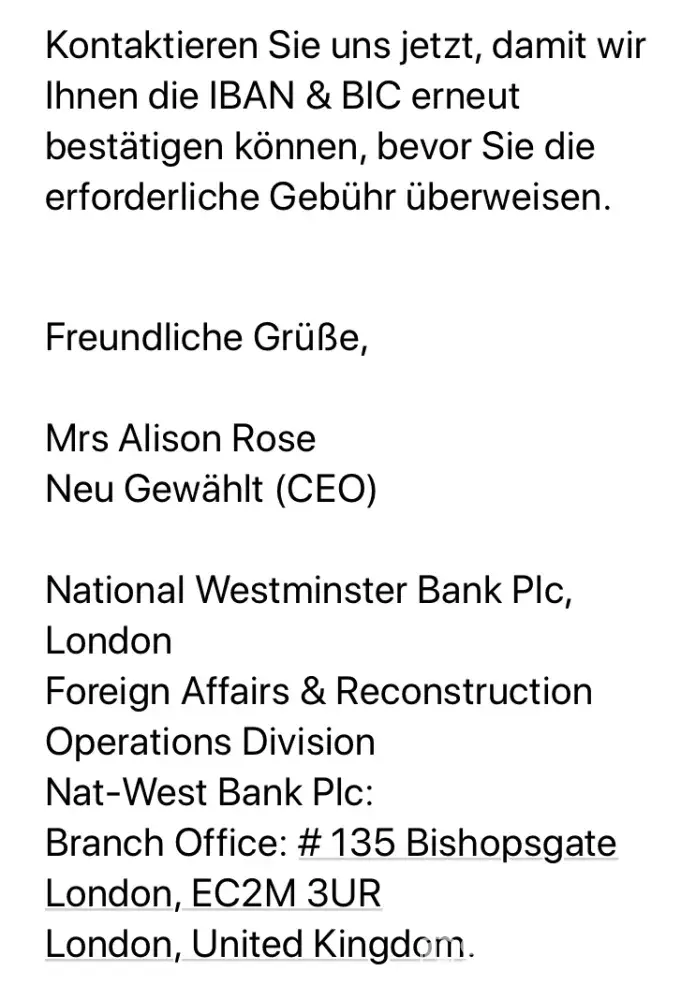 Kontaktieren Sie uns jetzt, damit wir Ihnen die IBAN & BIC erneut bestätigen können, bevor Sie die erforderliche Gebühr überweisen.

Freundliche Grüße,

Mrs Alison Rose
Neu Gewählt (CEO)

National Westminster Bank Plc, London
Foreign Affairs & Reconstruction Operations Division
Nat-West Bank Plc:
Branch Office: # 135 Bishopsgate
London, EC2M 3UR
London, United Kingdom.